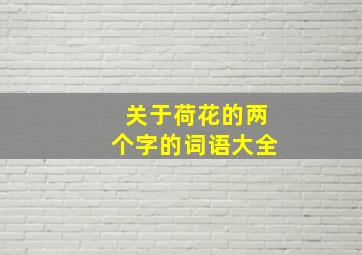 关于荷花的两个字的词语大全